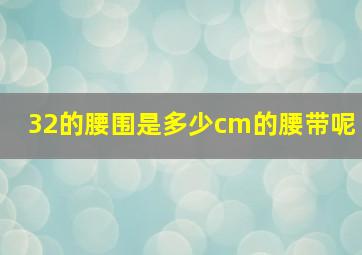 32的腰围是多少cm的腰带呢